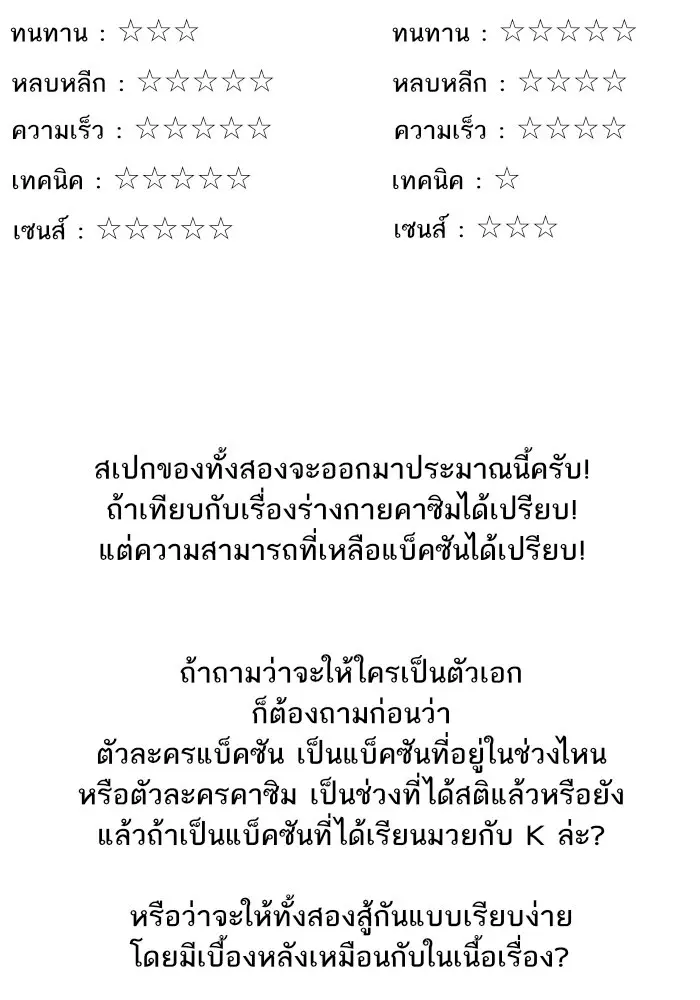 ทนทาน : ☆☆☆

หลบหลีก : ☆☆☆☆☆

ความเร็ว : ☆☆☆☆☆

เทคนิค : ☆☆☆☆☆

เซนส์ : ☆☆☆☆☆

ทนทาน : ☆☆☆☆☆

หลบหลีก : ☆☆☆☆

ความเร็ว : ☆☆☆☆

เทคนิค : ☆

เซนส์ : ☆☆☆

สเปกของทั้งสองจะออกมาประมาณนี้ครับ!
ถ้าเทียบกับเรื่องร่างกายคาซิมได้เปรียบ!
แต่ความสามารถที่เหลือแบ็คซันได้เปรียบ!

ถ้าถามว่าจะให้ใครเป็นตัวเอก
ก็ต้องถามก่อนว่า
ตัวละครแบ็คซัน เป็นแบ็คซันที่อยู่ในช่วงไหน
หรือตัวละครคาซิม เป็นช่วงที่ได้สติแล้วหรือยัง
แล้วถ้าเป็นแบ็คซันที่ได้เรียนมวยกับ K ล่ะ?

หรือว่าจะให้ทั้งสองสู้กันแบบเรียบง่าย
โดยมีเบื้องหลังเหมือนกับในเนื้อเรื่อง?